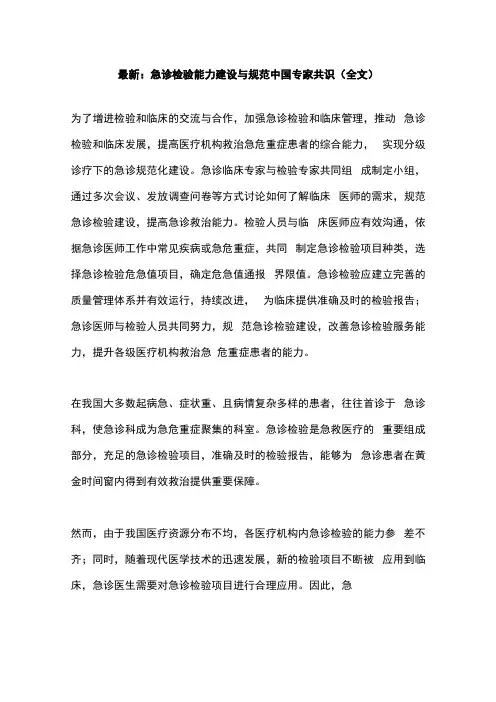 最新：急诊检验能力建设与规范中国专家共识（全文）

为了增进检验和临床的交流与合作，加强急诊检验和临床管理，推动 急诊检验和临床发展，提高医疗机构救治急危重症患者的综合能力， 实现分级诊疗下的急诊规范化建设。急诊临床专家与检验专家共同组 成制定小组，通过多次会议、发放调查问卷等方式讨论如何了解临床 医师的需求，规范急诊检验建设，提高急诊救治能力。检验人员与临 床医师应有效沟通，依据急诊医师工作中常见疾病或急危重症，共同 制定急诊检验项目种类，选择急诊检验危急值项目，确定危急值通报 界限值。急诊检验应建立完善的质量管理体系并有效运行，持续改进， 为临床提供准确及时的检验报告；急诊医师与检验人员共同努力，规 范急诊检验建设，改善急诊检验服务能力，提升各级医疗机构救治急 危重症患者的能力。

在我国大多数起病急、症状重、且病情复杂多样的患者，往往首诊于 急诊科，使急诊科成为急危重症聚集的科室。急诊检验是急救医疗的 重要组成部分，充足的急诊检验项目，准确及时的检验报告，能够为 急诊患者在黄金时间窗内得到有效救治提供重要保障。

然而，由于我国医疗资源分布不均，各医疗机构内急诊检验的能力参 差不齐；同时，随着现代医学技术的迅速发展，新的检验项目不断被 应用到临床，急诊医生需要对急诊检验项目进行合理应用。因此，急